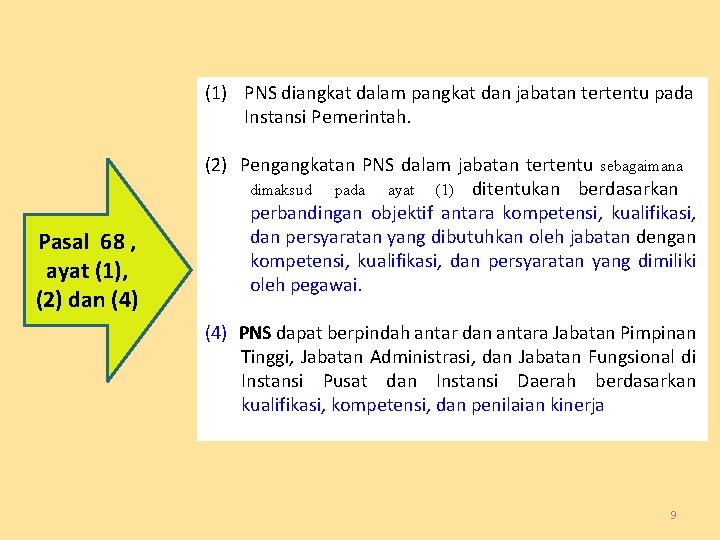 Pasal 68 , ayat (1), (2) dan (4)

(1) PNS diangkat dalam pangkat dan jabatan tertentu pada Instansi Pemerintah.

(2) Pengangkatan PNS dalam jabatan tertentu sebagaimana dimaksud pada ayat (1) ditentukan berdasarkan perbandingan objektif antara kompetensi, kualifikasi, dan persyaratan yang dibutuhkan oleh jabatan dengan kompetensi, kualifikasi, dan persyaratan yang dimiliki oleh pegawai.

(4) PNS dapat berpindah antar dan antara Jabatan Pimpinan Tinggi, Jabatan Administrasi, dan Jabatan Fungsional di Instansi Pusat dan Instansi Daerah berdasarkan kualifikasi, kompetensi, dan penilaian kinerja

9